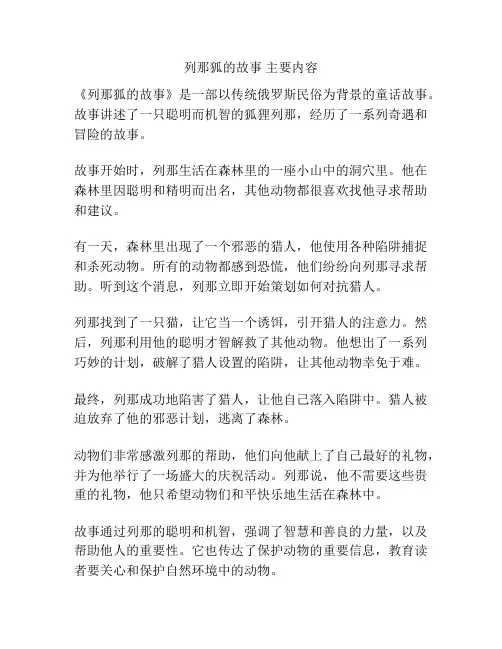 列那狐的故事 主要内容

《列那狐的故事》是一部以传统俄罗斯民俗为背景的童话故事。故事讲述了一只聪明而机智的狐狸列那，经历了一系列奇遇和冒险的故事。

故事开始时，列那生活在森林里的一座小山中的洞穴里。他在森林里因聪明和精明而出名，其他动物都很喜欢找他寻求帮助和建议。

有一天，森林里出现了一个邪恶的猎人，他使用各种陷阱捕捉和杀死动物。所有的动物都感到恐慌，他们纷纷向列那寻求帮助。听到这个消息，列那立即开始策划如何对抗猎人。

列那找到了一只猫，让它当一个诱饵，引开猎人的注意力。然后，列那利用他的聪明才智解救了其他动物。他想出了一系列巧妙的计划，破解了猎人设置的陷阱，让其他动物幸免于难。

最终，列那成功地陷害了猎人，让他自己落入陷阱中。猎人被迫放弃了他的邪恶计划，逃离了森林。

动物们非常感激列那的帮助，他们向他献上了自己最好的礼物，并为他举行了一场盛大的庆祝活动。列那说，他不需要这些贵重的礼物，他只希望动物们和平快乐地生活在森林中。

故事通过列那的聪明和机智，强调了智慧和善良的力量，以及帮助他人的重要性。它也传达了保护动物的重要信息，教育读者要关心和保护自然环境中的动物。